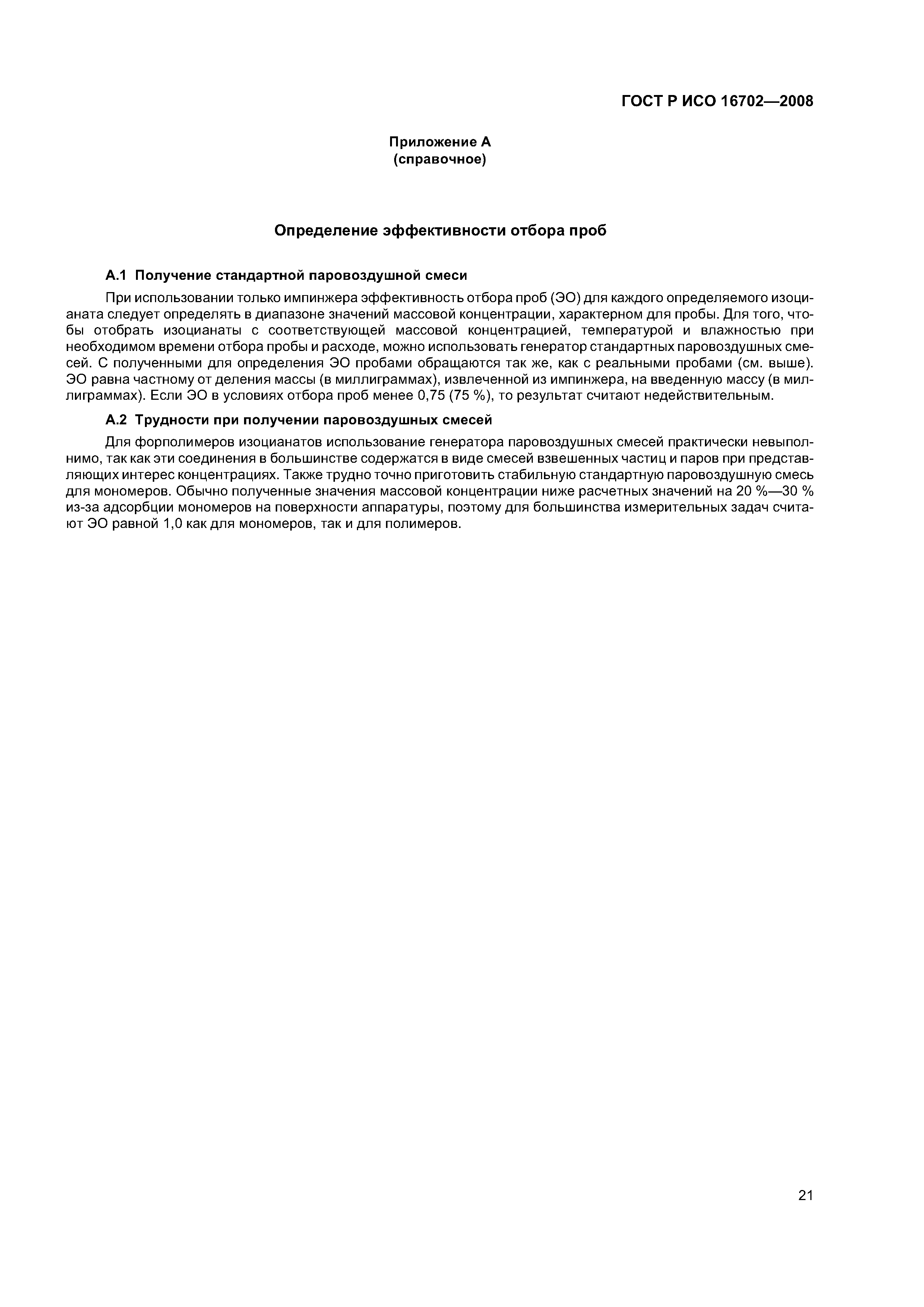 ГОСТ Р ИСО 16702—2008

Приложение А
(справочное)

Определение эффективности отбора проб

А.1 Получение стандартной паровоздушной смеси

При использовании только импинжера эффективность отбора проб (ЭО) для каждого определяемого изоцианата следует определять в диапазоне значений массовой концентрации, характерном для пробы. Для того, чтобы отобрать изоцианаты с соответствующей массовой концентрацией, температурой и влажностью при необходимом времени отбора пробы и расходе, можно использовать генератор стандартных паровоздушных смесей. С полученными для определения ЭО пробами обращаются так же, как с реальными пробами (см. выше). ЭО равна частному от деления массы (в миллиграммах), извлеченной из импинжера, на введенную массу (в миллиграммах). Если ЭО в условиях отбора проб менее 0,75 (75 %), то результат считают недействительным.

А.2 Трудности при получении паровоздушных смесей

Для форполимеров изоцианатов использование генератора паровоздушных смесей практически невыполнимо, так как эти соединения в большинстве содержатся в виде смесей взвешенных частиц и паров при представляющих интерес концентрациях. Также трудно точно приготовить стабильную стандартную паровоздушную смесь для мономеров. Обычно полученные значения массовой концентрации ниже расчетных значений на 20 %—30 % из-за адсорбции мономеров на поверхности аппаратуры, поэтому для большинства измерительных задач считают ЭО равной 1,0 как для мономеров, так и для полимеров.

21